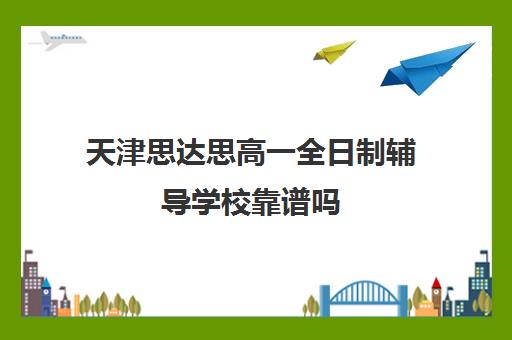 天津思达思高一全日制辅导学校靠谱吗